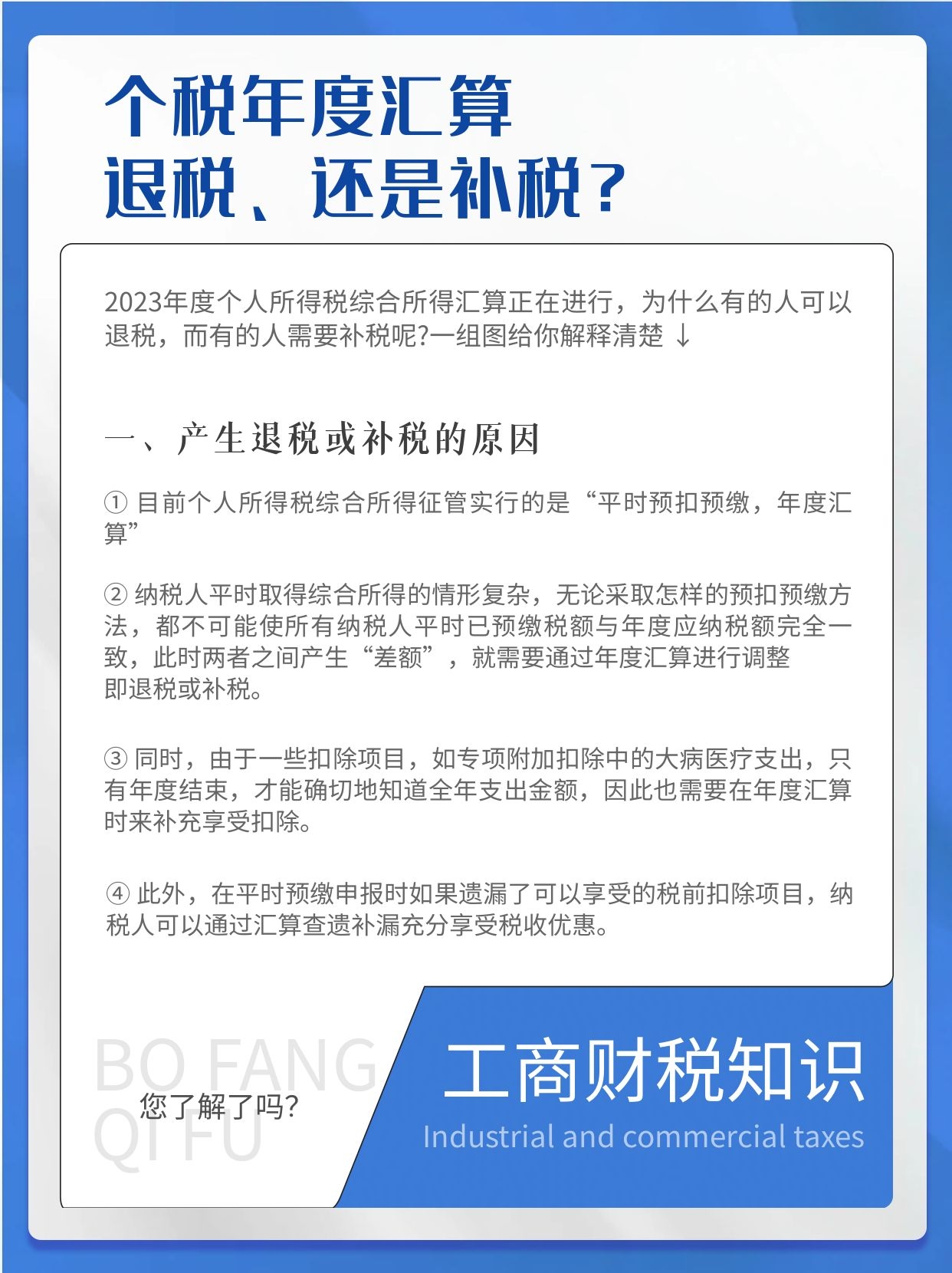 个税年度汇算
退税、还是补税?

2023年度个人所得税综合所得汇算正在进行，为什么有的人可以退税，而有的人需要补税呢?一组图给你解释清楚 ↓

一、产生退税或补税的原因

① 目前个人所得税综合所得征管实行的是“平时预扣预缴，年度汇算”

② 纳税人平时取得综合所得的情形复杂，无论采取怎样的预扣预缴方法，都不可能使所有纳税人平时已预缴税额与年度应纳税额完全一致，此时两者之间产生“差额”，就需要通过年度汇算进行调整即退税或补税。

③ 同时，由于一些扣除项目，如专项附加扣除中的大病医疗支出，只有年度结束，才能确切地知道全年支出金额，因此也需要在年度汇算时来补充享受扣除。

④ 此外，在平时预缴申报时如果遗漏了可以享受的税前扣除项目，纳税人可以通过汇算查遗补漏充分享受税收优惠。

BO FANG
QI FU
您了解了吗?

工商财税知识
Industrial and commercial taxes